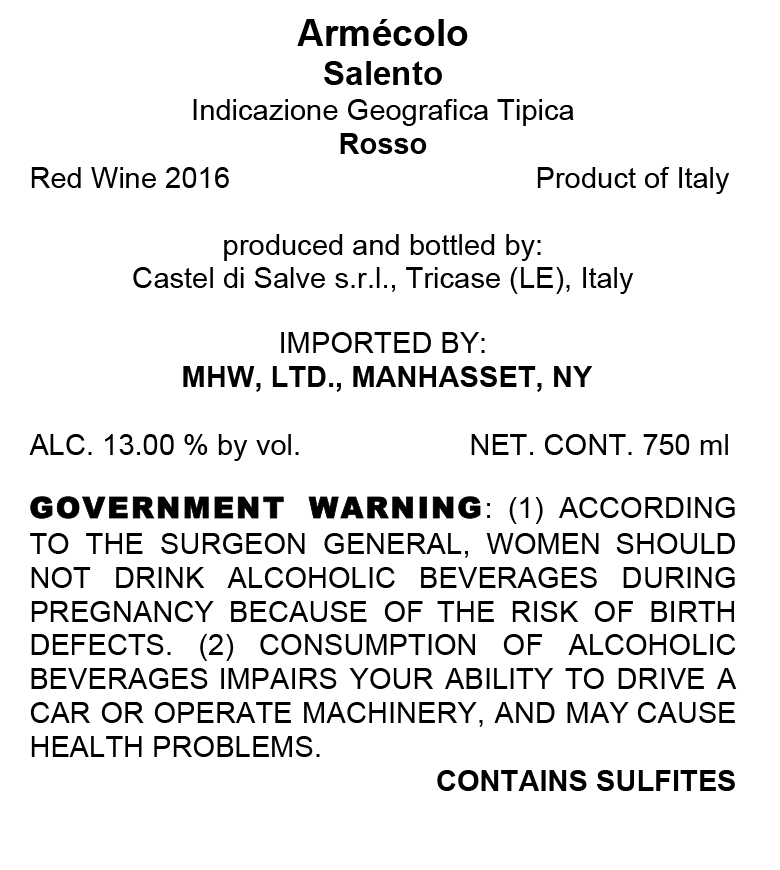 Armécolo
Salento
Indicazione Geografica Tipica
Rosso
Red Wine 2016 Product of Italy

produced and bottled by:
Castel di Salve s.r.l., Tricase (LE), Italy

IMPORTED BY:
MHW, LTD., MANHASSET, NY

ALC. 13.00 % by vol. NET. CONT. 750 ml

GOVERNMENT WARNING: (1) ACCORDING TO THE SURGEON GENERAL, WOMEN SHOULD NOT DRINK ALCOHOLIC BEVERAGES DURING PREGNANCY BECAUSE OF THE RISK OF BIRTH DEFECTS. (2) CONSUMPTION OF ALCOHOLIC BEVERAGES IMPAIRS YOUR ABILITY TO DRIVE A CAR OR OPERATE MACHINERY, AND MAY CAUSE HEALTH PROBLEMS.

CONTAINS SULFITES